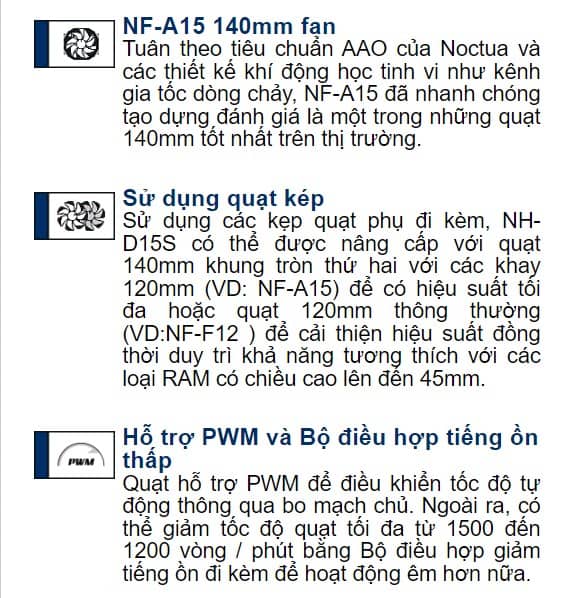 NF-A15 140mm fan
Tuân theo tiêu chuẩn AAO của Noctua và các thiết kế khí động học tinh vi như kênh gia tốc dòng chảy, NF-A15 đã nhanh chóng tạo dựng đánh giá là một trong những quạt 140mm tốt nhất trên thị trường.

Sử dụng quạt kép
Sử dụng các kẹp quạt phụ đi kèm, NH-D15S có thể được nâng cấp với quạt 140mm khung tròn thứ hai với các khay 120mm (VD: NF-A15) để có hiệu suất tối đa hoặc quạt 120mm thông thường (VD:NF-F12 ) để cải thiện hiệu suất đồng thời duy trì khả năng tương thích với các loại RAM có chiều cao lên đến 45mm.

PWM

Hỗ trợ PWM và Bộ điều hợp tiếng ồn thấp
Quạt hỗ trợ PWM để điều khiển tốc độ tự động thông qua bo mạch chủ. Ngoài ra, có thể giảm tốc độ quạt tối đa từ 1500 đến 1200 vòng / phút bằng Bộ điều hợp giảm tiếng ồn đi kèm để hoạt động êm hơn nữa.